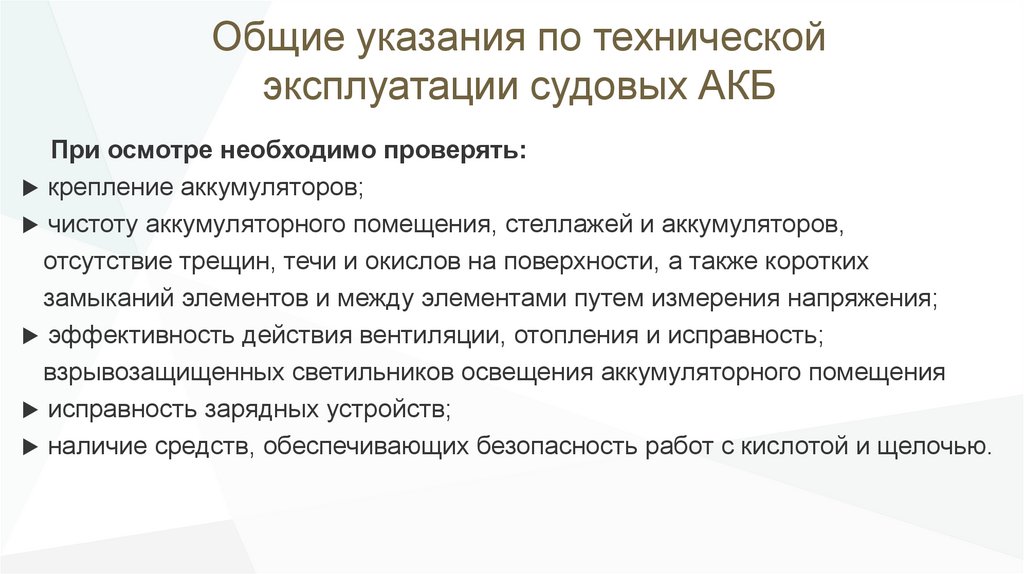 Общие указания по технической эксплуатации судовых АКБ

При осмотре необходимо проверять:

► крепление аккумуляторов;

► чистоту аккумуляторного помещения, стеллажей и аккумуляторов, отсутствие трещин, течи и окислов на поверхности, а также коротких замыканий элементов и между элементами путем измерения напряжения;

► эффективность действия вентиляции, отопления и исправность; взрывозащищенных светильников освещения аккумуляторного помещения

► исправность зарядных устройств;

► наличие средств, обеспечивающих безопасность работ с кислотой и щелочью.